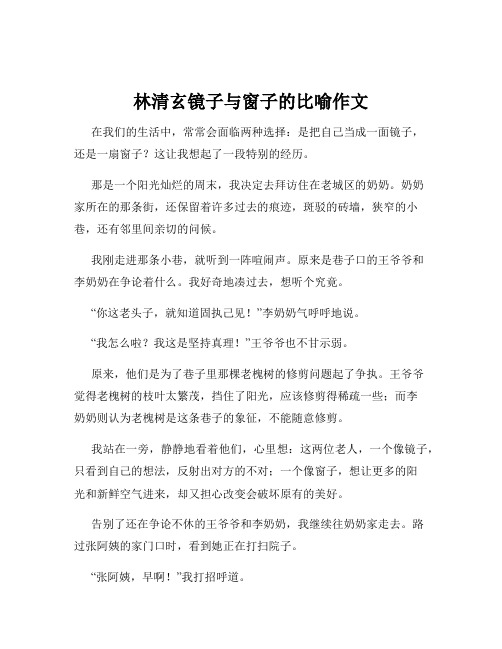 林清玄镜子与窗子的比喻作文

在我们的生活中，常常会面临两种选择：是把自己当成一面镜子，还是一扇窗子？这让我想起了一段特别的经历。

那是一个阳光灿烂的周末，我决定去拜访住在老城区的奶奶。奶奶家所在的那条街，还保留着许多过去的痕迹，斑驳的砖墙，狭窄的小巷，还有邻里间亲切的问候。

我刚走进那条小巷，就听到一阵喧闹声。原来是巷子口的王爷爷和李奶奶在争论着什么。我好奇地凑过去，想听个究竟。

“你这老头子，就知道固执己见！”李奶奶气呼呼地说。

“我怎么啦？我这是坚持真理！”王爷爷也不甘示弱。

原来，他们是为了巷子里那棵老槐树的修剪问题起了争执。王爷爷觉得老槐树的枝叶太繁茂，挡住了阳光，应该修剪得稀疏一些；而李奶奶则认为老槐树是这条巷子的象征，不能随意修剪。

我站在一旁，静静地看着他们，心里想：这两位老人，一个像镜子，只看到自己的想法，反射出对方的不对；一个像窗子，想让更多的阳光和新鲜空气进来，却又担心改变会破坏原有的美好。

告别了还在争论不休的王爷爷和李奶奶，我继续往奶奶家走去。路过张阿姨的家门口时，看到她正在打扫院子。

“张阿姨，早啊！”我打招呼道。